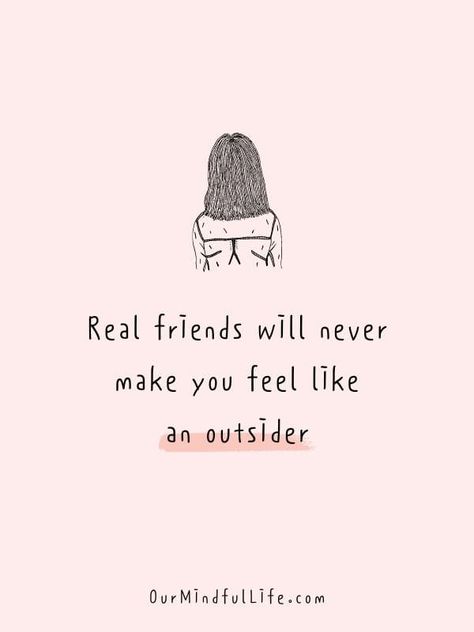 Real friends will never make you feel like an outsider

OurMindfulLife.com